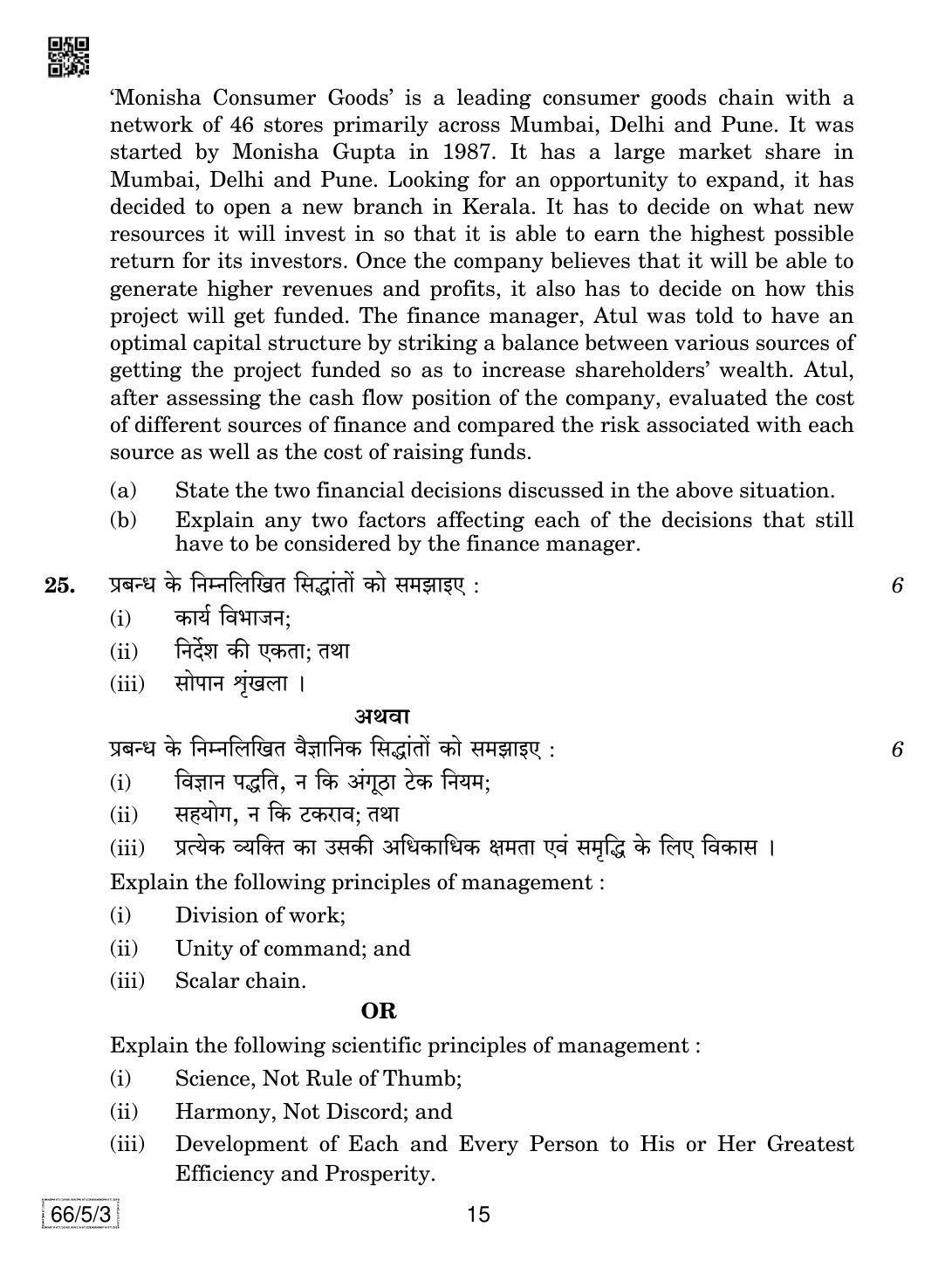 'Monisha Consumer Goods' is a leading consumer goods chain with a network of 46 stores primarily across Mumbai, Delhi and Pune. It was started by Monisha Gupta in 1987. It has a large market share in Mumbai, Delhi and Pune. Looking for an opportunity to expand, it has decided to open a new branch in Kerala. It has to decide on what new resources it will invest in so that it is able to earn the highest possible return for its investors. Once the company believes that it will be able to generate higher revenues and profits, it also has to decide on how this project will get funded. The finance manager, Atul was told to have an optimal capital structure by striking a balance between various sources of getting the project funded so as to increase shareholders' wealth. Atul, after assessing the cash flow position of the company, evaluated the cost of different sources of finance and compared the risk associated with each source as well as the cost of raising funds.

(a) State the two financial decisions discussed in the above situation.

(b) Explain any two factors affecting each of the decisions that still have to be considered by the finance manager.

25. प्रबन्ध के निम्नलिखित सिद्धांतों को समझाइए : 6

(i) कार्य विभाजन;

(ii) निर्देश की एकता; तथा

(iii) सोपान शृंखला ।

अथवा

प्रबन्ध के निम्नलिखित वैज्ञानिक सिद्धांतों को समझाइए : 6

(i) विज्ञान पद्धति, न कि अंगूठा टेक नियम;

(ii) सहयोग, न कि टकराव; तथा

(iii) प्रत्येक व्यक्ति का उसकी अधिकाधिक क्षमता एवं समृद्धि के लिए विकास ।

Explain the following principles of management :

(i) Division of work;

(ii) Unity of command; and

(iii) Scalar chain.

OR

Explain the following scientific principles of management :

(i) Science, Not Rule of Thumb;

(ii) Harmony, Not Discord; and

(iii) Development of Each and Every Person to His or Her Greatest Efficiency and Prosperity.

66/5/3

15